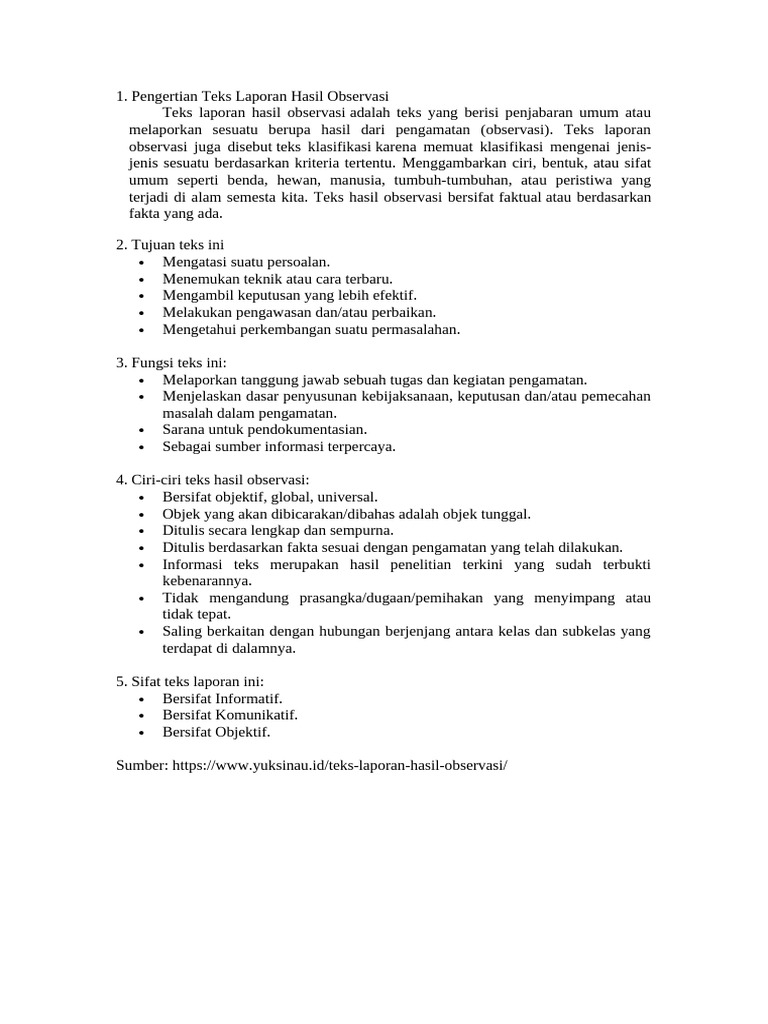 1. Pengertian Teks Laporan Hasil Observasi

Teks laporan hasil observasi adalah teks yang berisi penjabaran umum atau melaporkan sesuatu berupa hasil dari pengamatan (observasi). Teks laporan observasi juga disebut teks klasifikasi karena memuat klasifikasi mengenai jenis-jenis sesuatu berdasarkan kriteria tertentu. Menggambarkan ciri, bentuk, atau sifat umum seperti benda, hewan, manusia, tumbuh-tumbuhan, atau peristiwa yang terjadi di alam semesta kita. Teks hasil observasi bersifat faktual atau berdasarkan fakta yang ada.

2. Tujuan teks ini
• Mengatasi suatu persoalan.
• Menemukan teknik atau cara terbaru.
• Mengambil keputusan yang lebih efektif.
• Melakukan pengawasan dan/atau perbaikan.
• Mengetahui perkembangan suatu permasalahan.

3. Fungsi teks ini:
• Melaporkan tanggung jawab sebuah tugas dan kegiatan pengamatan.
• Menjelaskan dasar penyusunan kebijaksanaan, keputusan dan/atau pemecahan masalah dalam pengamatan.
• Sarana untuk pendokumentasian.
• Sebagai sumber informasi terpercaya.

4. Ciri-ciri teks hasil observasi:
• Bersifat objektif, global, universal.
• Objek yang akan dibicarakan/dibahas adalah objek tunggal.
• Ditulis secara lengkap dan sempurna.
• Ditulis berdasarkan fakta sesuai dengan pengamatan yang telah dilakukan.
• Informasi teks merupakan hasil penelitian terkini yang sudah terbukti kebenarannya.
• Tidak mengandung prasangka/dugaan/pemihakan yang menyimpang atau tidak tepat.
• Saling berkaitan dengan hubungan berjenjang antara kelas dan subkelas yang terdapat di dalamnya.

5. Sifat teks laporan ini:
• Bersifat Informatif.
• Bersifat Komunikatif.
• Bersifat Objektif.

Sumber: https://www.yuksinau.id/teks-laporan-hasil-observasi/